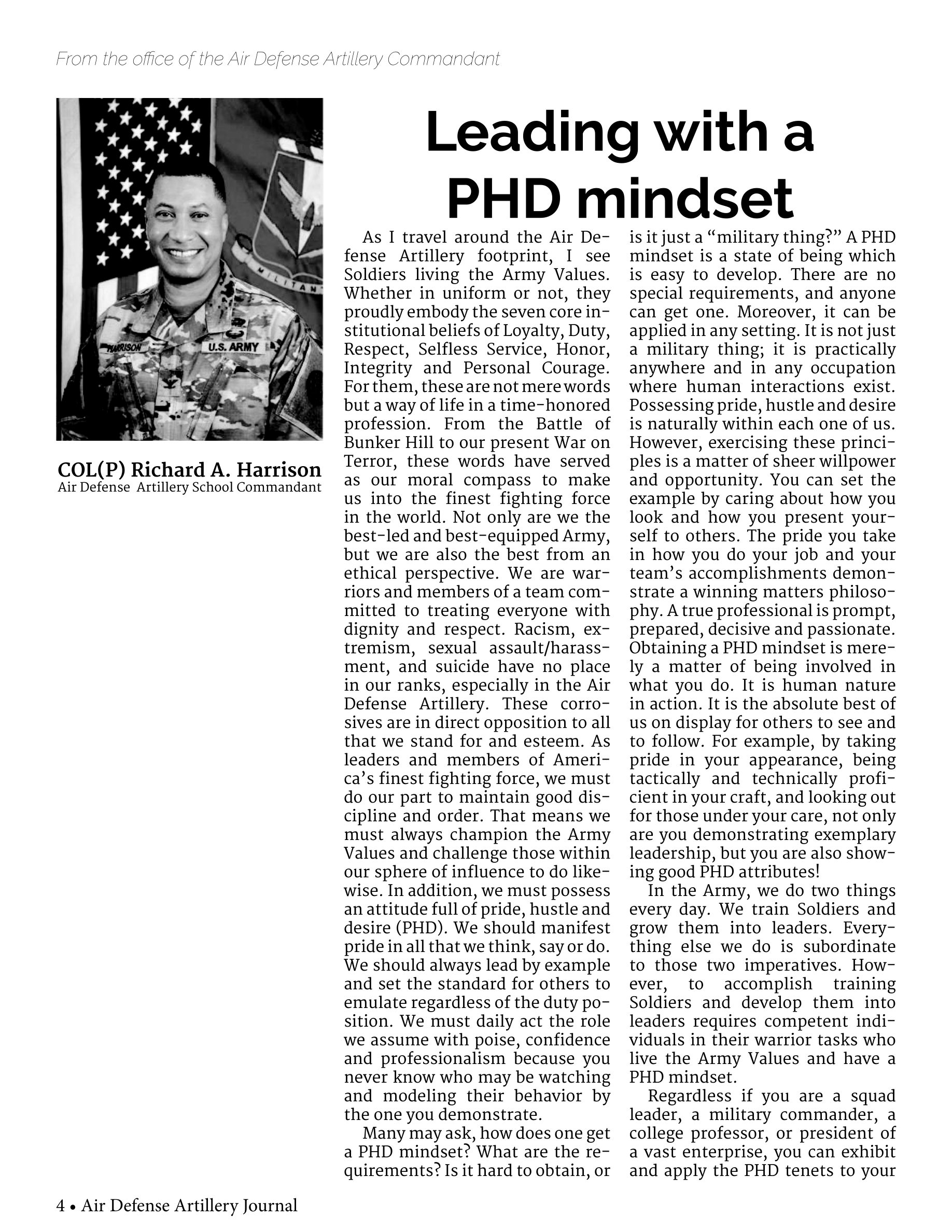 From the office of the Air Defense Artillery Commandant

HARRISON U.S. ARMY

COL(P) Richard A. Harrison
Air Defense Artillery School Commandant

Leading with a PHD mindset

As I travel around the Air Defense Artillery footprint, I see Soldiers living the Army Values. Whether in uniform or not, they proudly embody the seven core institutional beliefs of Loyalty, Duty, Respect, Selfless Service, Honor, Integrity and Personal Courage. For them, these are not mere words but a way of life in a time-honored profession. From the Battle of Bunker Hill to our present War on Terror, these words have served as our moral compass to make us into the finest fighting force in the world. Not only are we the best-led and best-equipped Army, but we are also the best from an ethical perspective. We are warriors and members of a team committed to treating everyone with dignity and respect. Racism, extremism, sexual assault/harassment, and suicide have no place in our ranks, especially in the Air Defense Artillery. These corrosives are in direct opposition to all that we stand for and esteem. As leaders and members of America's finest fighting force, we must do our part to maintain good discipline and order. That means we must always champion the Army Values and challenge those within our sphere of influence to do likewise. In addition, we must possess an attitude full of pride, hustle and desire (PHD). We should manifest pride in all that we think, say or do. We should always lead by example and set the standard for others to emulate regardless of the duty position. We must daily act the role we assume with poise, confidence and professionalism because you never know who may be watching and modeling their behavior by the one you demonstrate.

Many may ask, how does one get a PHD mindset? What are the requirements? Is it hard to obtain, or is it just a "military thing?" A PHD mindset is a state of being which is easy to develop. There are no special requirements, and anyone can get one. Moreover, it can be applied in any setting. It is not just a military thing; it is practically anywhere and in any occupation where human interactions exist. Possessing pride, hustle and desire is naturally within each one of us. However, exercising these principles is a matter of sheer willpower and opportunity. You can set the example by caring about how you look and how you present yourself to others. The pride you take in how you do your job and your team's accomplishments demonstrate a winning matters philosophy. A true professional is prompt, prepared, decisive and passionate. Obtaining a PHD mindset is merely a matter of being involved in what you do. It is human nature in action. It is the absolute best of us on display for others to see and to follow. For example, by taking pride in your appearance, being tactically and technically proficient in your craft, and looking out for those under your care, not only are you demonstrating exemplary leadership, but you are also showing good PHD attributes!

In the Army, we do two things every day. We train Soldiers and grow them into leaders. Everything else we do is subordinate to those two imperatives. However, to accomplish training Soldiers and develop them into leaders requires competent individuals in their warrior tasks who live the Army Values and have a PHD mindset.

Regardless if you are a squad leader, a military commander, a college professor, or president of a vast enterprise, you can exhibit and apply the PHD tenets to your

4 • Air Defense Artillery Journal